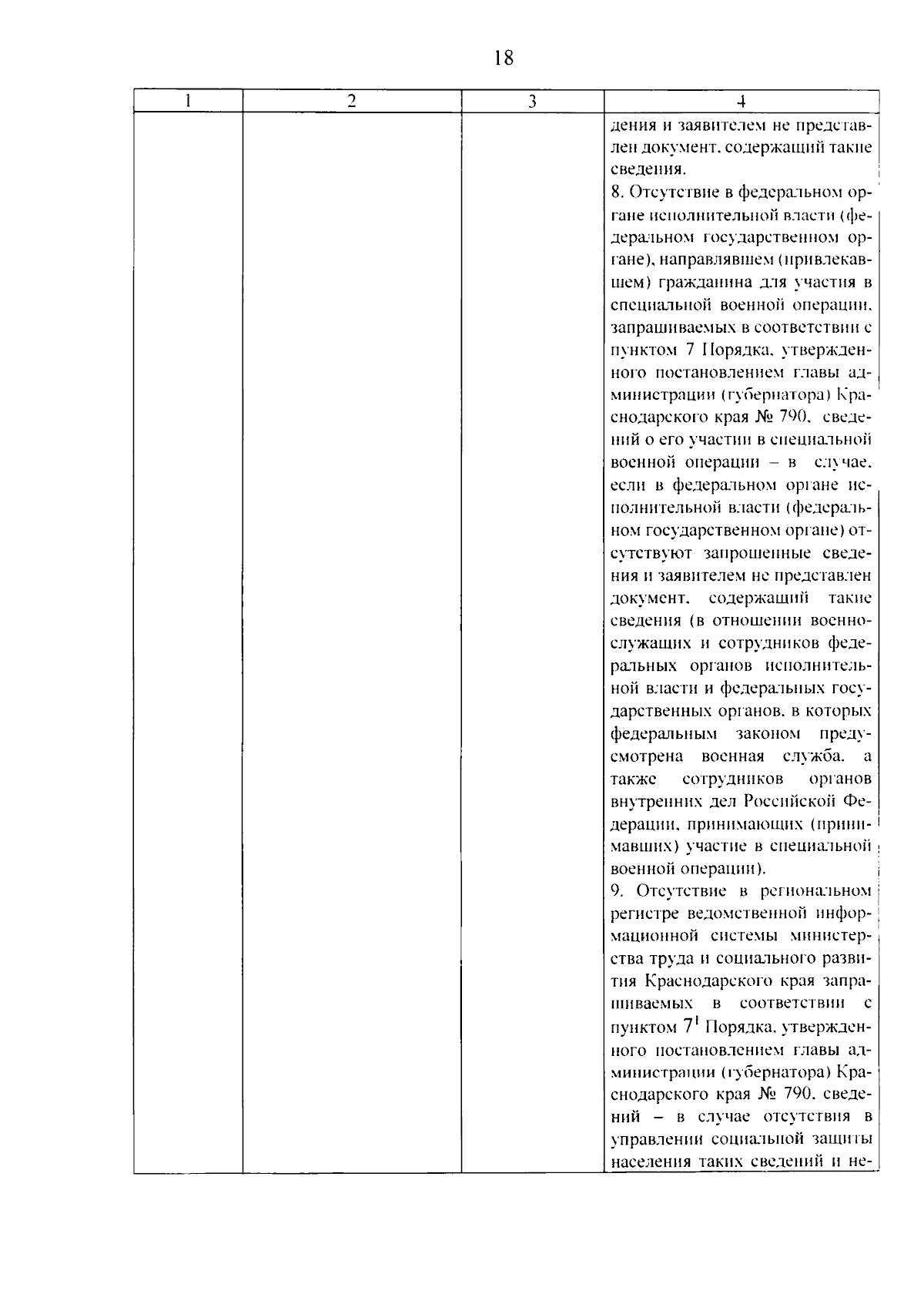 18

| 1 | 2 | 3 | 4 |
|---|---|---|---|
|  |  |  | дения и заявителем не представлен документ, содержащий такие сведения. 8. Отсутствие в федеральном органе исполнительной власти (федеральном государственном органе), направлявшем (привлекавшем) гражданина для участия в специальной военной операции, запрашиваемых в соответствии с пунктом 7 Порядка, утвержденного постановлением главы администрации (губернатора) Краснодарского края № 790, сведений о его участии в специальной военной операции – в случае, если в федеральном органе исполнительной власти (федеральном государственном органе) отсутствуют запрошенные сведения и заявителем не представлен документ, содержащий такие сведения (в отношении военнослужащих и сотрудников федеральных органов исполнительной власти и федеральных государственных органов, в которых федеральным законом предусмотрена военная служба, а также сотрудников органов внутренних дел Российской Федерации, принимающих (принимавших) участие в специальной военной операции). 9. Отсутствие в региональном регистре ведомственной информационной системы министерства труда и социального развития Краснодарского края запрашиваемых в соответствии с пунктом $7^{1}$ Порядка, утвержденного постановлением главы администрации (губернатора) Краснодарского края № 790, сведений – в случае отсутствия в управлении социальной защиты населения таких сведений и не- |